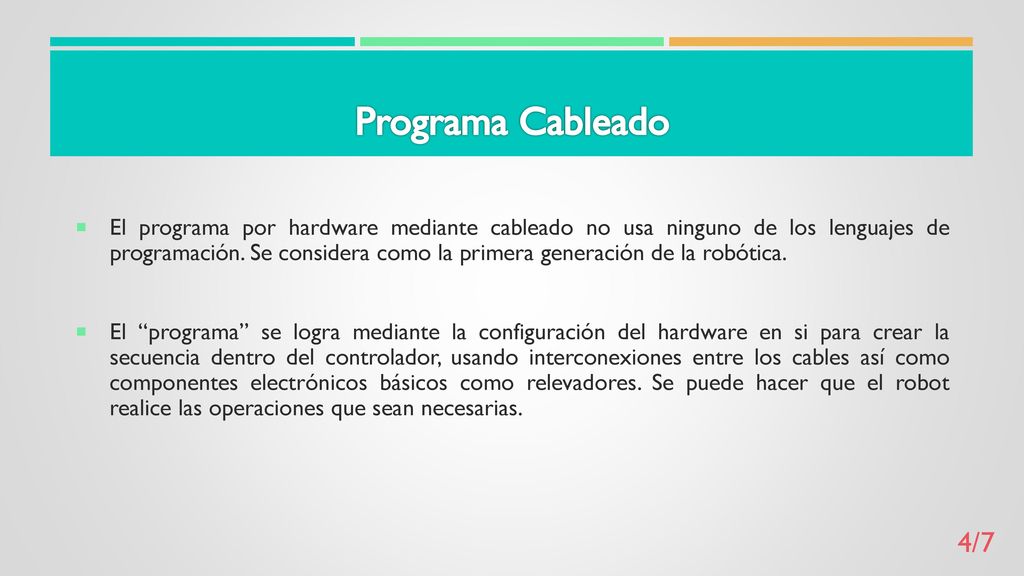 Programa Cableado

El programa por hardware mediante cableado no usa ninguno de los lenguajes de programación. Se considera como la primera generación de la robótica.

El “programa” se logra mediante la configuración del hardware en si para crear la secuencia dentro del controlador, usando interconexiones entre los cables así como componentes electrónicos básicos como relevadores. Se puede hacer que el robot realice las operaciones que sean necesarias.

4/7